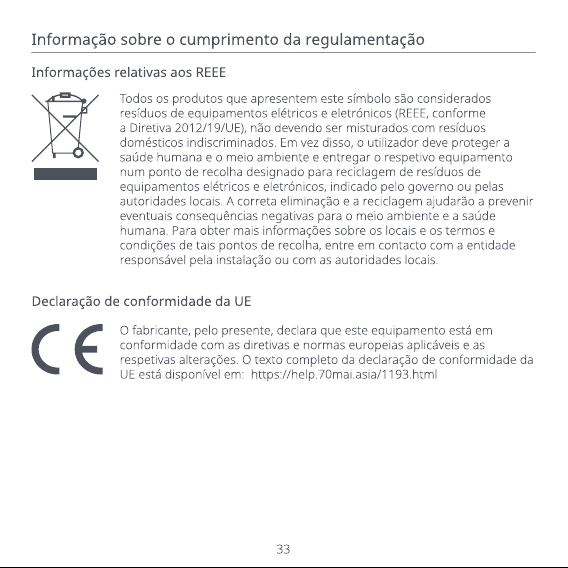 Informação sobre o cumprimento da regulamentação

Informações relativas aos REEE

Todos os produtos que apresentem este símbolo são considerados resíduos de equipamentos elétricos e eletrónicos (REEE, conforme a Diretiva 2012/19/UE), não devendo ser misturados com resíduos domésticos indiscriminados. Em vez disso, o utilizador deve proteger a saúde humana e o meio ambiente e entregar o respetivo equipamento num ponto de recolha designado para reciclagem de resíduos de equipamentos elétricos e eletrónicos, indicado pelo governo ou pelas autoridades locais. A correta eliminação e a reciclagem ajudarão a prevenir eventuais consequências negativas para o meio ambiente e a saúde humana. Para obter mais informações sobre os locais e os termos e condições de tais pontos de recolha, entre em contacto com a entidade responsável pela instalação ou com as autoridades locais.

Declaração de conformidade da UE

CE

O fabricante, pelo presente, declara que este equipamento está em conformidade com as diretivas e normas europeias aplicáveis e as respetivas alterações. O texto completo da declaração de conformidade da UE está disponível em: https://help.70mai.asia/1193.html

33